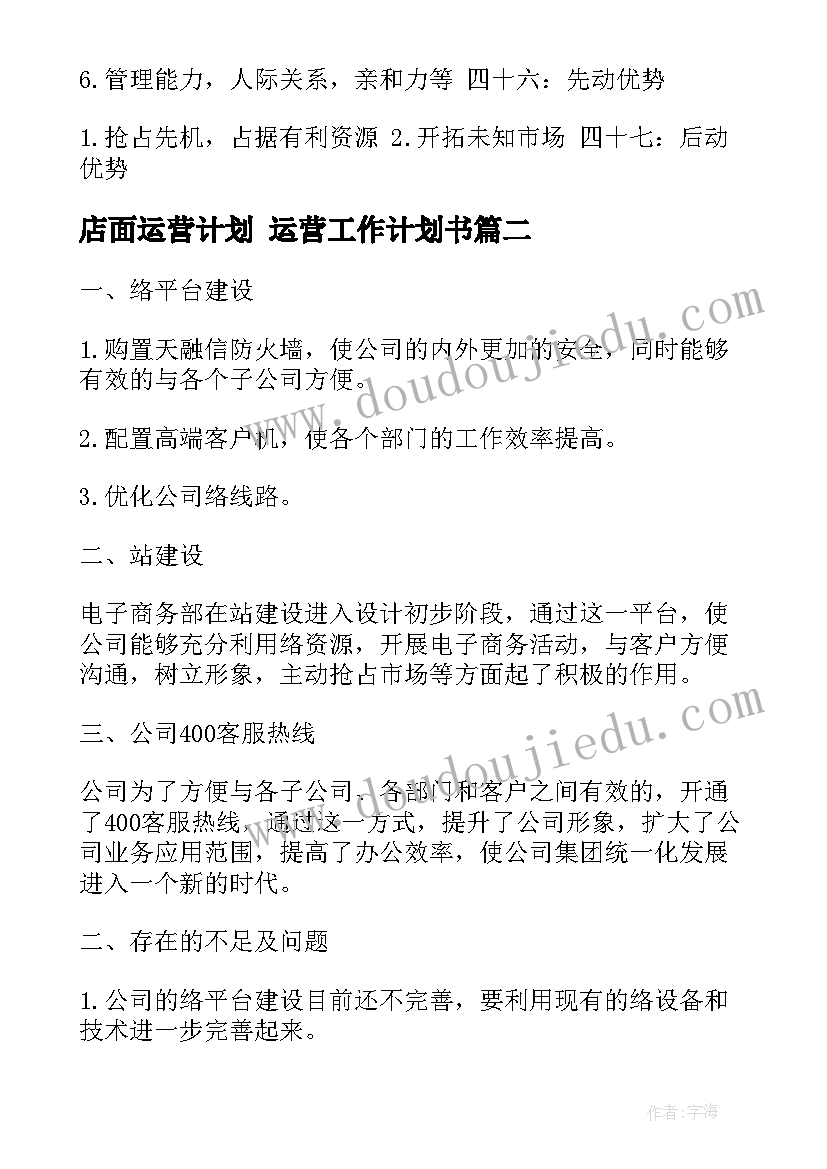 6.管理能力，人际关系，亲和力等 四十六：先动优势

1.抢占先机，占据有利资源 2.开拓未知市场 四十七：后动优势

店面运营计划 运营工作计划书篇二

一、络平台建设

1.购置天融信防火墙，使公司的内外更加的安全，同时能够有效的与各个子公司方便。

2.配置高端客户机，使各个部门的工作效率提高。

3.优化公司络线路。

二、站建设

电子商务部在站建设进入设计初步阶段，通过这一平台，使公司能够充分利用络资源，开展电子商务活动，与客户方便沟通，树立形象，主动抢占市场等方面起了积极的作用。

三、公司400客服热线

公司为了方便与各子公司、各部门和客户之间有效的，开通了400客服热线，通过这一方式，提升了公司形象，扩大了公司业务应用范围，提高了办公效率，使公司集团统一化发展进入一个新的时代。

二、存在的不足及问题

1.公司的络平台建设目前还不完善，要利用现有的络设备和技术进一步完善起来。

www.doudoujiedu.com

www.doudoujiedu.com

作者：宇海